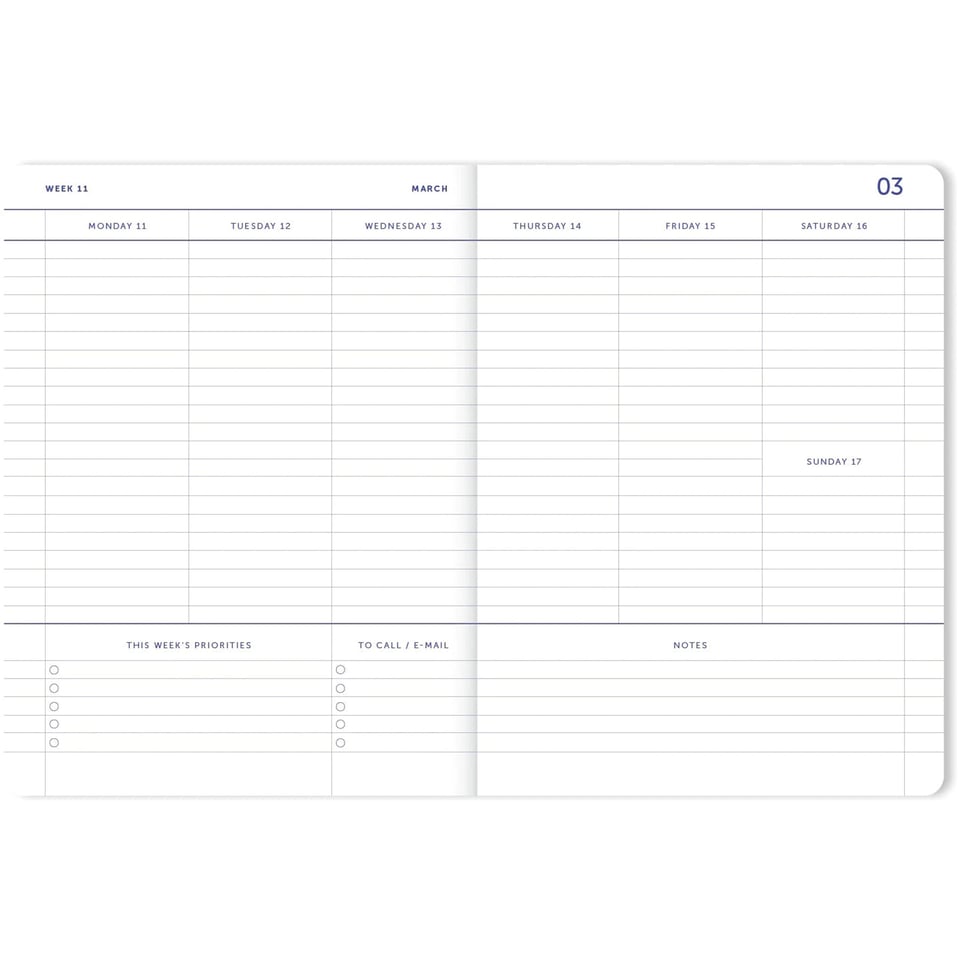 WEEK 11

MARCH

03

MONDAY 11

TUESDAY 12

WEDNESDAY 13

THURSDAY 14

FRIDAY 15

SATURDAY 16

SUNDAY 17

THIS WEEK'S PRIORITIES

TO CALL / E-MAIL

NOTES